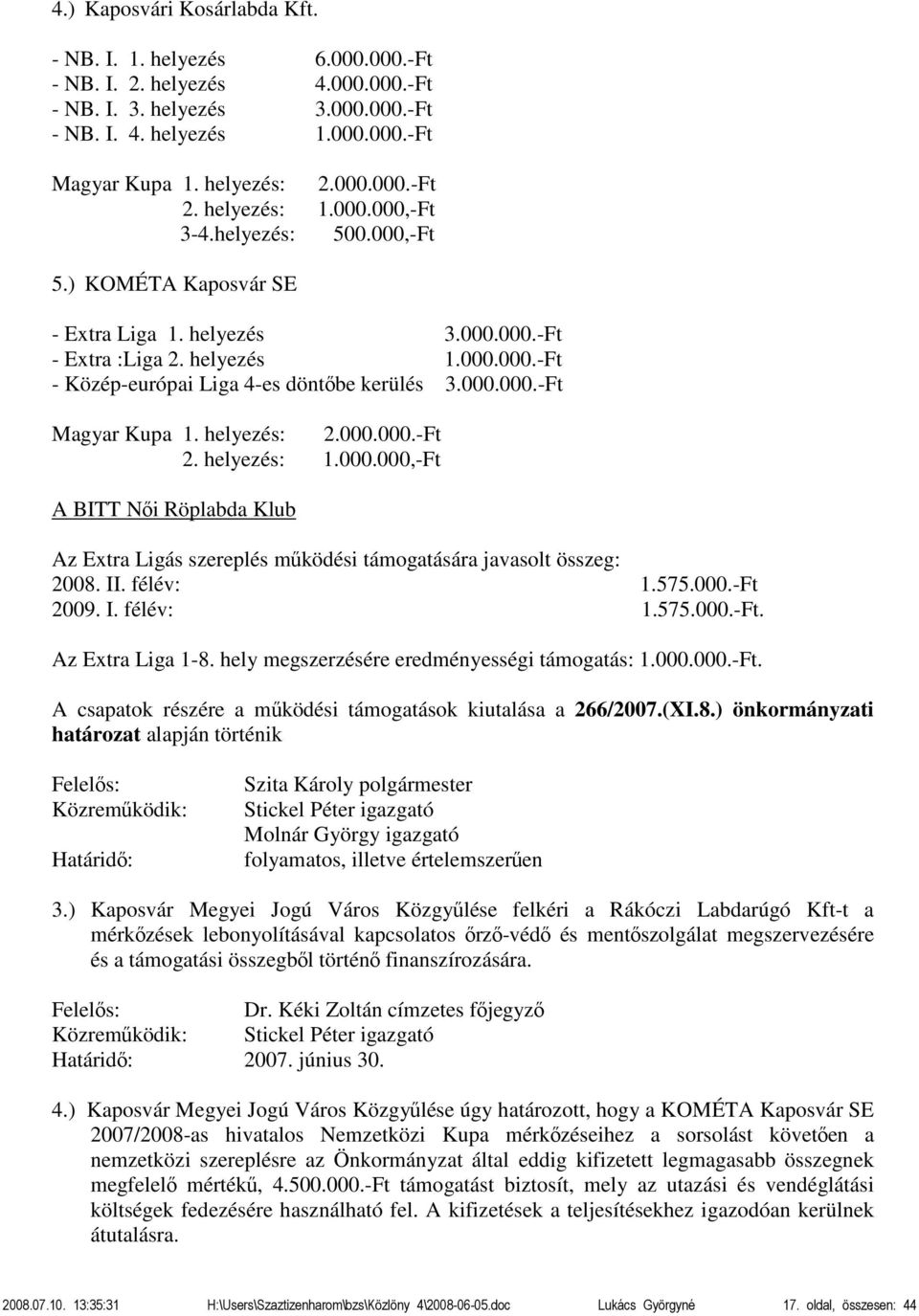 4.) Kaposvári Kosárlabda Kft.

- NB. I. 1. helyezés 6.000.000.-Ft
- NB. I. 2. helyezés 4.000.000.-Ft
- NB. I. 3. helyezés 3.000.000.-Ft
- NB. I. 4. helyezés 1.000.000.-Ft

Magyar Kupa 1. helyezés: 2.000.000.-Ft
2. helyezés: 1.000.000,-Ft
3-4.helyezés: 500.000,-Ft

5.) KOMÉTA Kaposvár SE

- Extra Liga 1. helyezés 3.000.000.-Ft
- Extra :Liga 2. helyezés 1.000.000.-Ft
- Közép-európai Liga 4-es döntőbe kerülés 3.000.000.-Ft

Magyar Kupa 1. helyezés: 2.000.000.-Ft
2. helyezés: 1.000.000,-Ft

A BITT Női Röplabda Klub

Az Extra Ligás szereplés működési támogatására javasolt összeg:
2008. II. félév: 1.575.000.-Ft
2009. I. félév: 1.575.000.-Ft.

Az Extra Liga 1-8. hely megszerzésére eredményességi támogatás: 1.000.000.-Ft.

A csapatok részére a működési támogatások kiutalása a 266/2007.(XI.8.) önkormányzati határozat alapján történik

Felelős: Szita Károly polgármester
Közreműködik: Stickel Péter igazgató
Molnár György igazgató
Határidő: folyamatos, illetve értelemszerűen

3.) Kaposvár Megyei Jogú Város Közgyűlése felkéri a Rákóczi Labdarúgó Kft-t a mérkőzések lebonyolításával kapcsolatos őrző-védő és mentőszolgálat megszervezésére és a támogatási összegből történő finanszírozására.

Felelős: Dr. Kéki Zoltán címzetes főjegyző
Közreműködik: Stickel Péter igazgató
Határidő: 2007. június 30.

4.) Kaposvár Megyei Jogú Város Közgyűlése úgy határozott, hogy a KOMÉTA Kaposvár SE 2007/2008-as hivatalos Nemzetközi Kupa mérkőzéseihez a sorsolást követően a nemzetközi szereplésre az Önkormányzat által eddig kifizetett legmagasabb összegnek megfelelő mértékű, 4.500.000.-Ft támogatást biztosít, mely az utazási és vendéglátási költségek fedezésére használható fel. A kifizetések a teljesítésekhez igazodóan kerülnek átutalásra.

2008.07.10. 13:35:31 H:\Users\Szaztizenharom\bzs\Közlöny 4\2008-06-05.doc Lukács Györgyné 17. oldal, összesen: 44